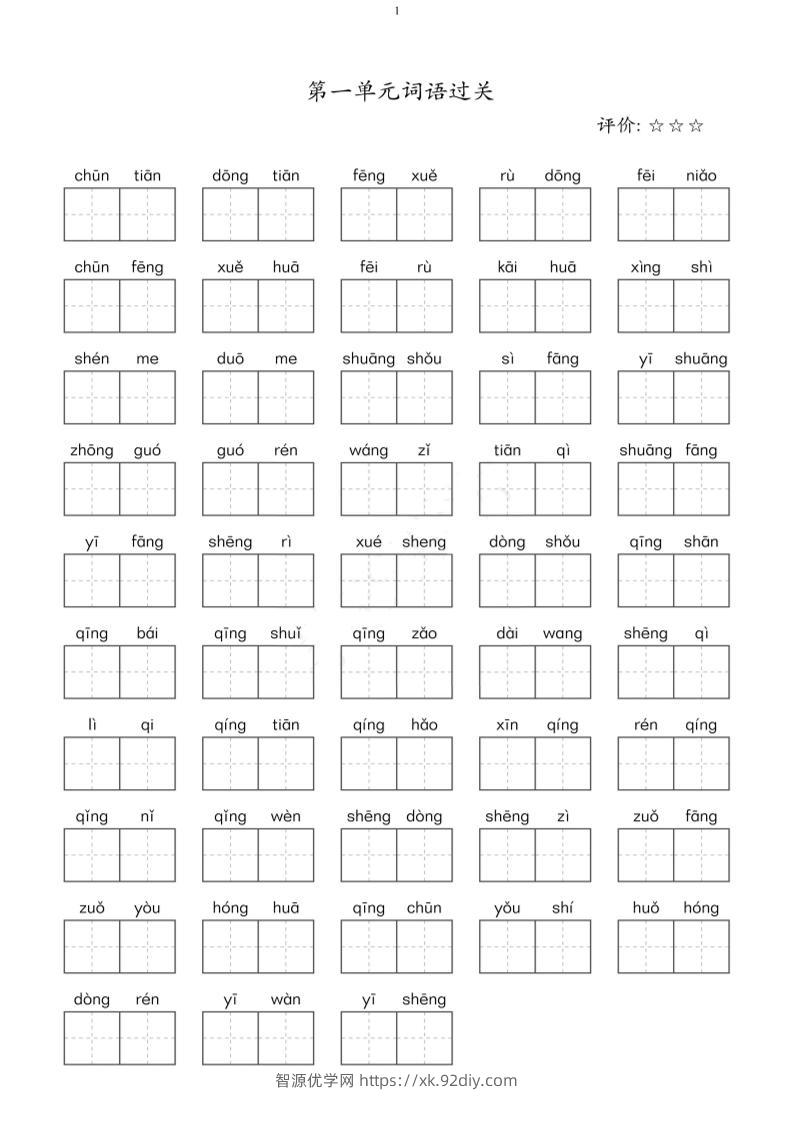 1

第一单元词语过关

评价: ☆☆☆

chūn tiān　dōng tiān　fēng xuě　rù dōng　fēi niǎo

chūn fēng　xuě huā　fēi rù　kāi huā　xìng shì

shén me　duō me　shuāng shǒu　sì fāng　yī shuāng

zhōng guó　guó rén　wáng zǐ　tiān qì　shuāng fāng

yī fāng　shēng rì　xué sheng　dòng shǒu　qīng shān

qīng bái　qīng shuǐ　qīng zǎo　dài wang　shēng qì

lì qi　qíng tiān　qíng hǎo　xīn qíng　rén qíng

qǐng nǐ　qǐng wèn　shēng dòng　shēng zì　zuǒ fāng

zuǒ yòu　hóng huā　qīng chūn　yǒu shí　huǒ hóng

dòng rén　yī wàn　yī shēng

智源优学网 https://xk.92diy.com